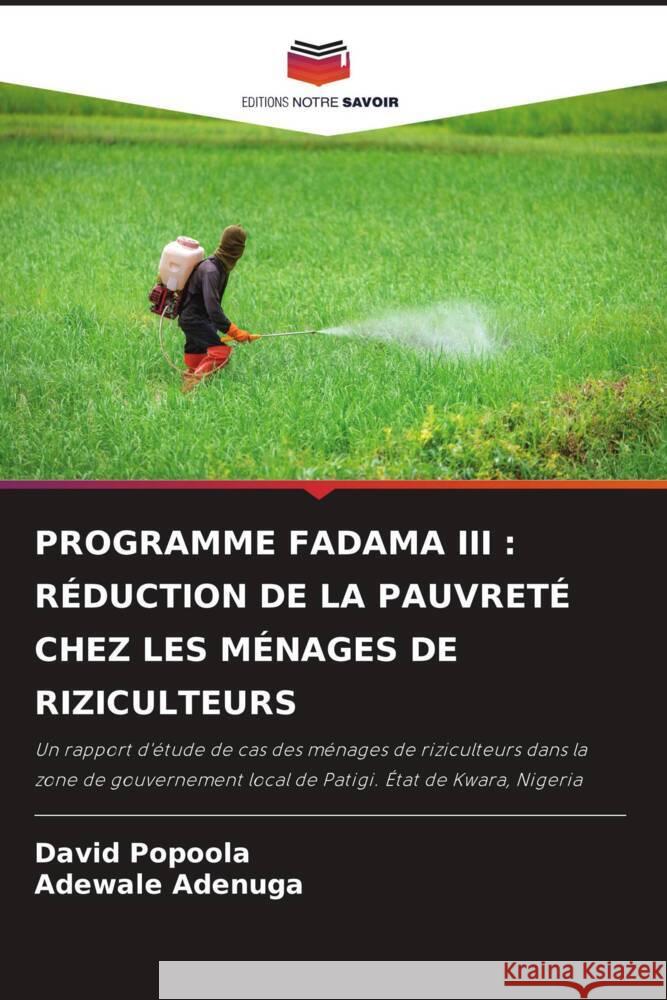 EDITIONS NOTRE SAVOIR

PROGRAMME FADAMA III : RÉDUCTION DE LA PAUVRETÉ CHEZ LES MÉNAGES DE RIZICULTEURS

Un rapport d'étude de cas des ménages de riziculteurs dans la zone de gouvernement local de Patigi. État de Kwara, Nigeria

David Popoola
Adewale Adenuga